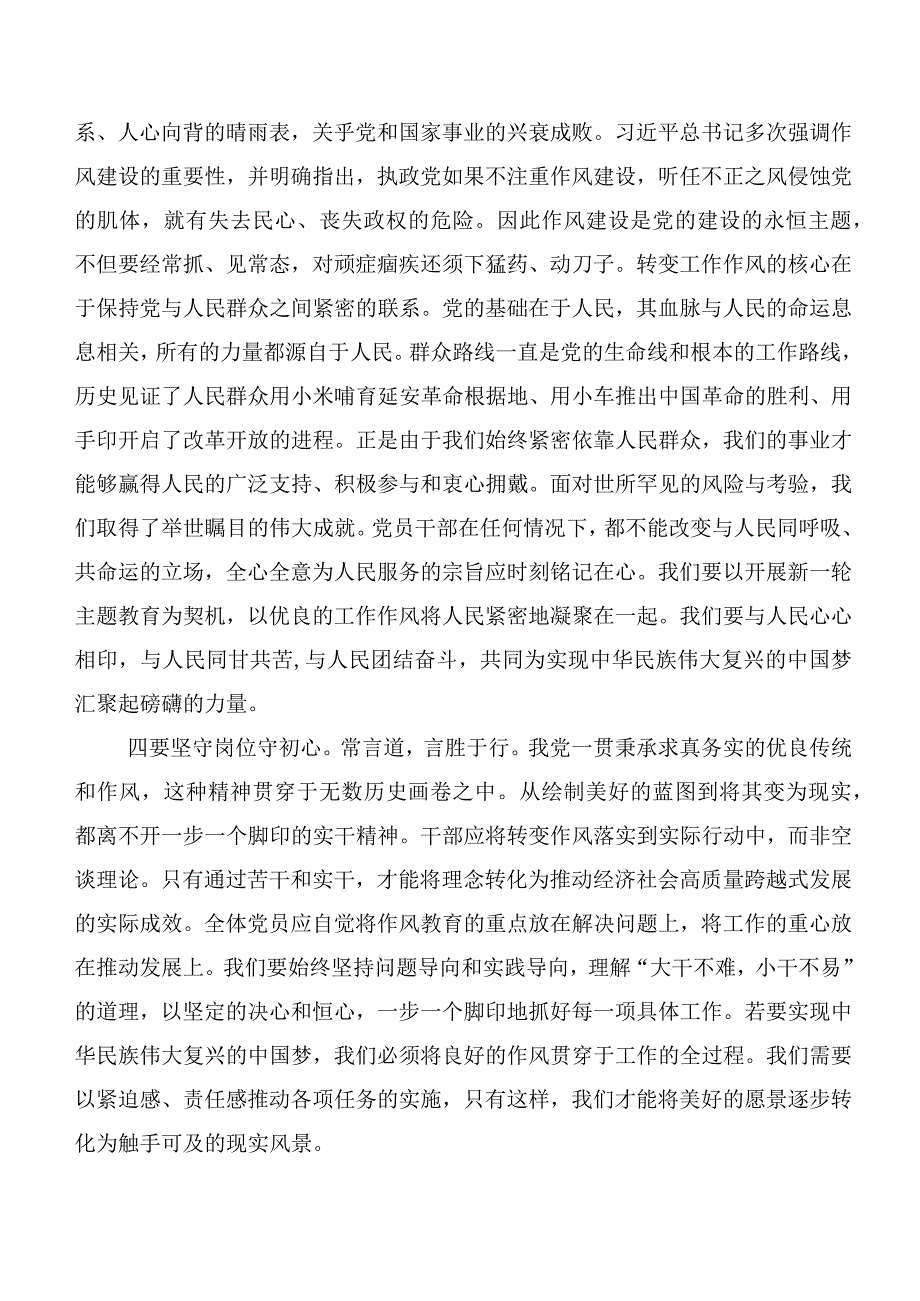 系、人心向背的晴雨表，关乎党和国家事业的兴衰成败。习近平总书记多次强调作风建设的重要性，并明确指出，执政党如果不注重作风建设，听任不正之风侵蚀党的肌体，就有失去民心、丧失政权的危险。因此作风建设是党的建设的永恒主题，不但要经常抓、见常态，对顽症痼疾还须下猛药、动刀子。转变工作作风的核心在于保持党与人民群众之间紧密的联系。党的基础在于人民，其血脉与人民的命运息息相关，所有的力量都源自于人民。群众路线一直是党的生命线和根本的工作路线，历史见证了人民群众用小米哺育延安革命根据地、用小车推出中国革命的胜利、用手印开启了改革开放的进程。正是由于我们始终紧密依靠人民群众，我们的事业才能够赢得人民的广泛支持、积极参与和衷心拥戴。面对世所罕见的风险与考验，我们取得了举世瞩目的伟大成就。党员干部在任何情况下，都不能改变与人民同呼吸、共命运的立场，全心全意为人民服务的宗旨应时刻铭记在心。我们要以开展新一轮主题教育为契机，以优良的工作作风将人民紧密地凝聚在一起。我们要与人民心心相印，与人民同甘共苦，与人民团结奋斗，共同为实现中华民族伟大复兴的中国梦汇聚起磅礴的力量。

四要坚守岗位守初心。常言道，言胜于行。我党一贯秉承求真务实的优良传统和作风，这种精神贯穿于无数历史画卷之中。从绘制美好的蓝图到将其变为现实，都离不开一步一个脚印的实干精神。干部应将转变作风落实到实际行动中，而非空谈理论。只有通过苦干和实干，才能将理念转化为推动经济社会高质量跨越式发展的实际成效。全体党员应自觉将作风教育的重点放在解决问题上，将工作的重心放在推动发展上。我们要始终坚持问题导向和实践导向，理解“大干不难，小干不易”的道理，以坚定的决心和恒心，一步一个脚印地抓好每一项具体工作。若要实现中华民族伟大复兴的中国梦，我们必须将良好的作风贯穿于工作的全过程。我们需要以紧迫感、责任感推动各项任务的实施，只有这样，我们才能将美好的愿景逐步转化为触手可及的现实风景。